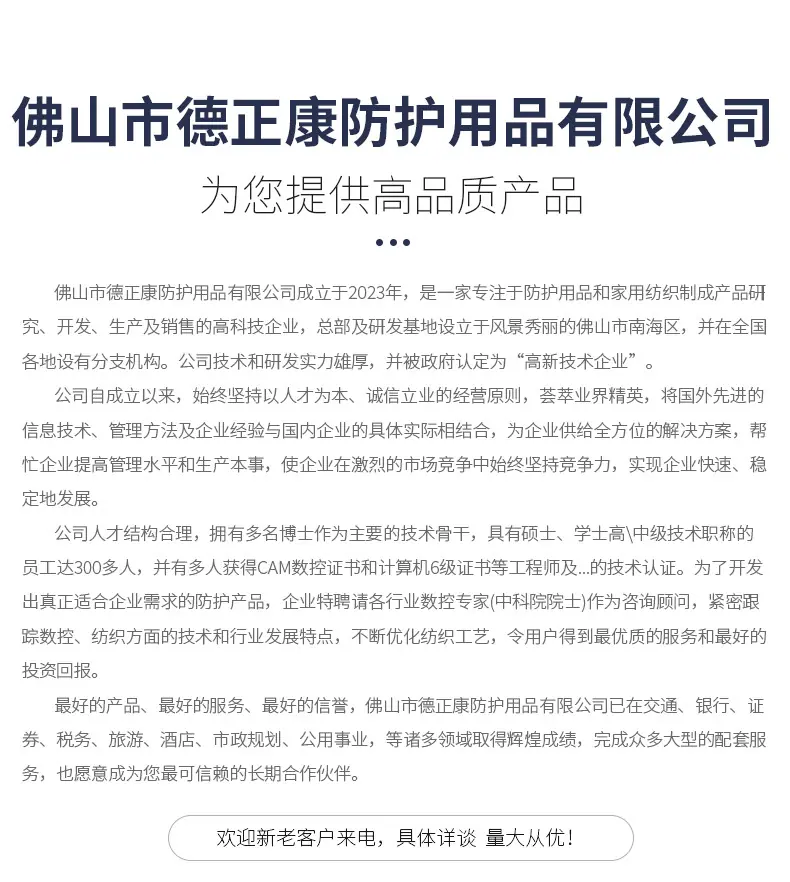 佛山市德正康防护用品有限公司

为您提供高品质产品

佛山市德正康防护用品有限公司成立于2023年，是一家专注于防护用品和家用纺织制成产品研究、开发、生产及销售的高科技企业，总部及研发基地设立于风景秀丽的佛山市南海区，并在全国各地设有分支机构。公司技术和研发实力雄厚，并被政府认定为“高新技术企业”。

公司自成立以来，始终坚持以人才为本、诚信立业的经营原则，荟萃业界精英，将国外先进的信息技术、管理方法及企业经验与国内企业的具体实际相结合，为企业供给全方位的解决方案，帮忙企业提高管理水平和生产本事，使企业在激烈的市场竞争中始终坚持竞争力，实现企业快速、稳定地发展。

公司人才结构合理，拥有多名博士作为主要的技术骨干，具有硕士、学士高\中级技术职称的员工达300多人，并有多人获得CAM数控证书和计算机6级证书等工程师及...的技术认证。为了开发出真正适合企业需求的防护产品，企业特聘请各行业数控专家(中科院院士)作为咨询顾问，紧密跟踪数控、纺织方面的技术和行业发展特点，不断优化纺织工艺，令用户得到最优质的服务和最好的投资回报。

最好的产品、最好的服务、最好的信誉，佛山市德正康防护用品有限公司已在交通、银行、证券、税务、旅游、酒店、市政规划、公用事业，等诸多领域取得辉煌成绩，完成众多大型的配套服务，也愿意成为您最可信赖的长期合作伙伴。

欢迎新老客户来电，具体详谈 量大从优！